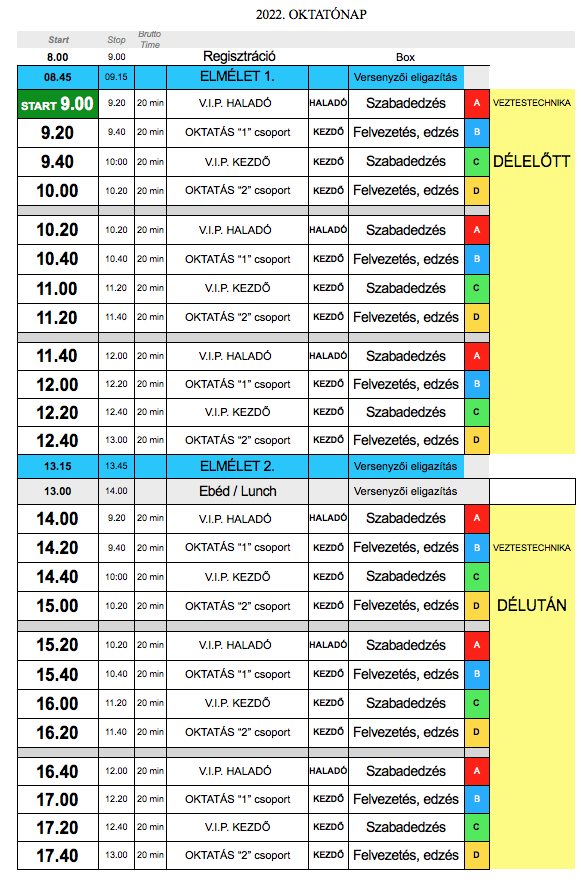 2022. OKTATÓNAP

| Start | Stop | Brutto Time | | | | | |
|---|---|---|---|---|---|---|---|
| 8.00 | 9.00 | | Regisztráció | | Box | | |
| 08.45 | 09.15 | | ELMÉLET 1. | | Versenyzői eligazítás | | |
| START 9.00 | 9.20 | 20 min | V.I.P. HALADÓ | HALADÓ | Szabadedzés | A | VEZTESTECHNIKA |
| 9.20 | 9.40 | 20 min | OKTATÁS "1" csoport | KEZDŐ | Felvezetés, edzés | B | |
| 9.40 | 10:00 | 20 min | V.I.P. KEZDŐ | KEZDŐ | Szabadedzés | C | DÉLELŐTT |
| 10.00 | 10.20 | 20 min | OKTATÁS "2" csoport | KEZDŐ | Felvezetés, edzés | D | |
| 10.20 | 10.20 | 20 min | V.I.P. HALADÓ | HALADÓ | Szabadedzés | A | |
| 10.40 | 10.40 | 20 min | OKTATÁS "1" csoport | KEZDŐ | Felvezetés, edzés | B | |
| 11.00 | 11.20 | 20 min | V.I.P. KEZDŐ | KEZDŐ | Szabadedzés | C | |
| 11.20 | 11.40 | 20 min | OKTATÁS "2" csoport | KEZDŐ | Felvezetés, edzés | D | |
| 11.40 | 12.00 | 20 min | V.I.P. HALADÓ | HALADÓ | Szabadedzés | A | |
| 12.00 | 12.20 | 20 min | OKTATÁS "1" csoport | KEZDŐ | Felvezetés, edzés | B | |
| 12.20 | 12.40 | 20 min | V.I.P. KEZDŐ | KEZDŐ | Szabadedzés | C | |
| 12.40 | 13.00 | 20 min | OKTATÁS "2" csoport | KEZDŐ | Felvezetés, edzés | D | |
| 13.15 | 13.45 | | ELMÉLET 2. | | Versenyzői eligazítás | | |
| 13.00 | 14.00 | | Ebéd / Lunch | | Versenyzői eligazítás | | |
| 14.00 | 9.20 | 20 min | V.I.P. HALADÓ | HALADÓ | Szabadedzés | A | |
| 14.20 | 9.40 | 20 min | OKTATÁS "1" csoport | KEZDŐ | Felvezetés, edzés | B | VEZTESTECHNIKA |
| 14.40 | 10:00 | 20 min | V.I.P. KEZDŐ | KEZDŐ | Szabadedzés | C | |
| 15.00 | 10.20 | 20 min | OKTATÁS "2" csoport | KEZDŐ | Felvezetés, edzés | D | DÉLUTÁN |
| 15.20 | 10.20 | 20 min | V.I.P. HALADÓ | HALADÓ | Szabadedzés | A | |
| 15.40 | 10.40 | 20 min | OKTATÁS "1" csoport | KEZDŐ | Felvezetés, edzés | B | |
| 16.00 | 11.20 | 20 min | V.I.P. KEZDŐ | KEZDŐ | Szabadedzés | C | |
| 16.20 | 11.40 | 20 min | OKTATÁS "2" csoport | KEZDŐ | Felvezetés, edzés | D | |
| 16.40 | 12.00 | 20 min | V.I.P. HALADÓ | HALADÓ | Szabadedzés | A | |
| 17.00 | 12.20 | 20 min | OKTATÁS "1" csoport | KEZDŐ | Felvezetés, edzés | B | |
| 17.20 | 12.40 | 20 min | V.I.P. KEZDŐ | KEZDŐ | Szabadedzés | C | |
| 17.40 | 13.00 | 20 min | OKTATÁS "2" csoport | KEZDŐ | Felvezetés, edzés | D | |